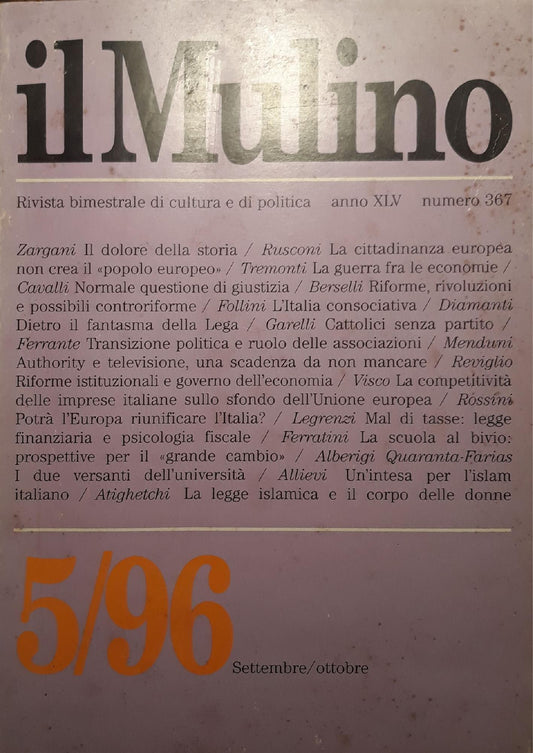 ilMulino

Rivista bimestrale di cultura e di politica anno XLV numero 367

Zargani Il dolore della storia / Rusconi La cittadinanza europea non crea il «popolo europeo» / Tremonti La guerra fra le economie / Cavalli Normale questione di giustizia / Berselli Riforme, rivoluzioni e possibili controriforme / Follini L'Italia consociativa / Diamanti Dietro il fantasma della Lega / Garelli Cattolici senza partito / Ferrante Transizione politica e ruolo delle associazioni / Menduni Authority e televisione, una scadenza da non mancare / Reviglio Riforme istituzionali e governo dell'economia / Visco La competitività delle imprese italiane sullo sfondo dell'Unione europea / Rossini Potrà l'Europa riunificare l'Italia? / Legrenzi Mal di tasse: legge finanziaria e psicologia fiscale / Ferratini La scuola al bivio: prospettive per il «grande cambio» / Alberigi Quaranta-Farias I due versanti dell'università / Allievi Un'intesa per l'islam italiano / Atighetchi La legge islamica e il corpo delle donne

5/96

Settembre/ottobre